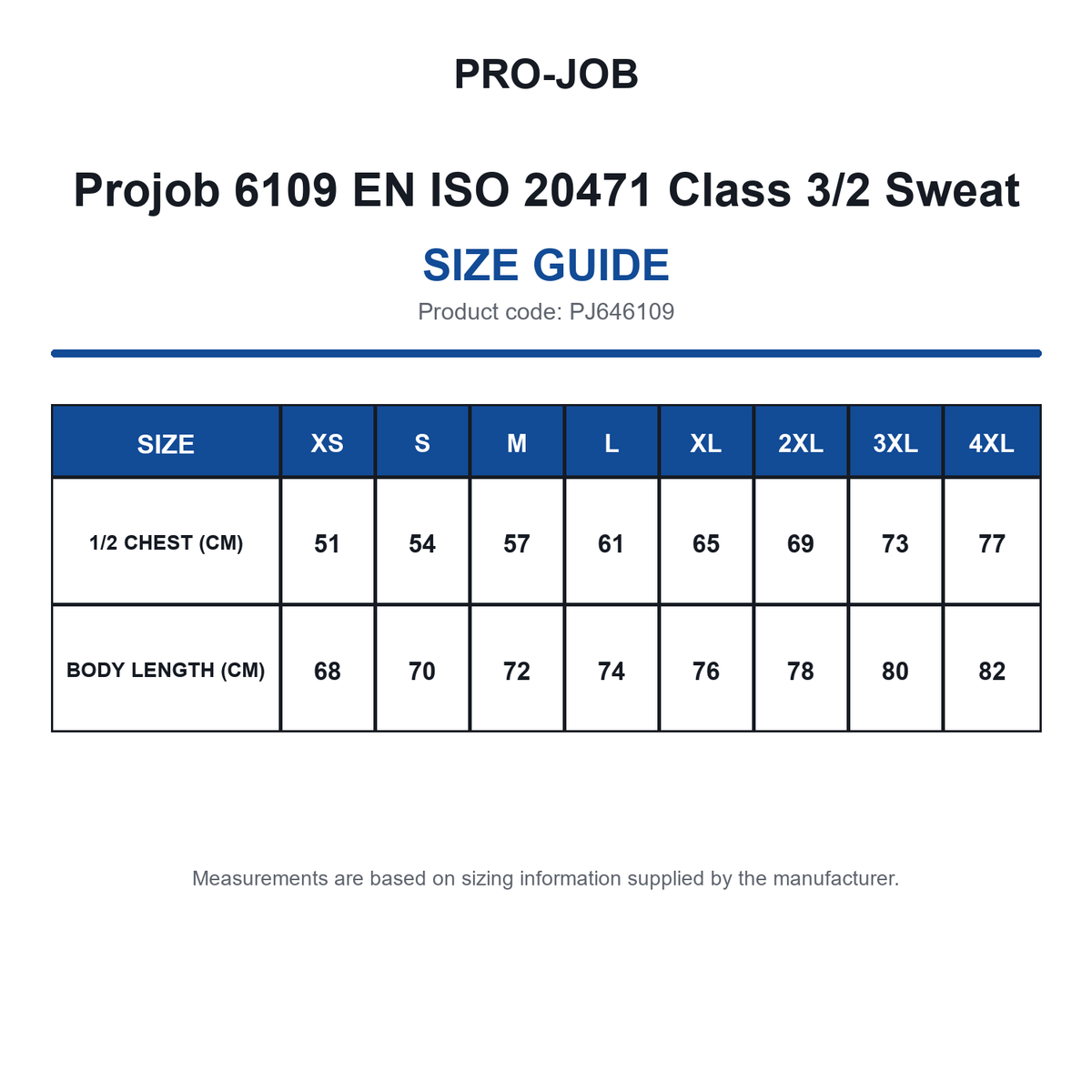 PRO-JOB

Projob 6109 EN ISO 20471 Class 3/2 Sweat

SIZE GUIDE

Product code: PJ646109

| SIZE | XS | S | M | L | XL | 2XL | 3XL | 4XL |
|---|---|---|---|---|---|---|---|---|
| 1/2 CHEST (CM) | 51 | 54 | 57 | 61 | 65 | 69 | 73 | 77 |
| BODY LENGTH (CM) | 68 | 70 | 72 | 74 | 76 | 78 | 80 | 82 |

Measurements are based on sizing information supplied by the manufacturer.